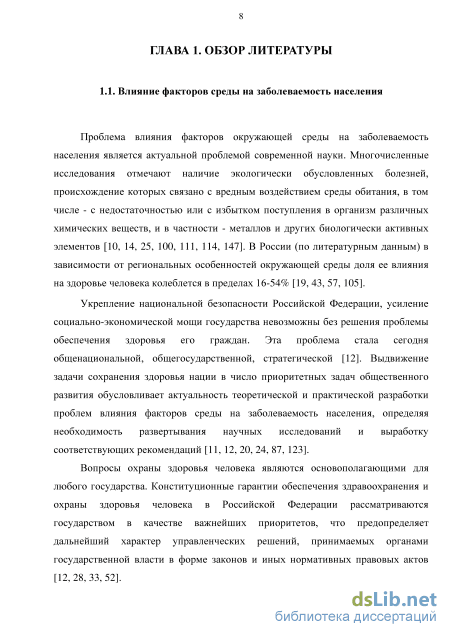 8

ГЛАВА 1. ОБЗОР ЛИТЕРАТУРЫ

1.1. Влияние факторов среды на заболеваемость населения

Проблема влияния факторов окружающей среды на заболеваемость населения является актуальной проблемой современной науки. Многочисленные исследования отмечают наличие экологически обусловленных болезней, происхождение которых связано с вредным воздействием среды обитания, в том числе - с недостаточностью или с избытком поступления в организм различных химических веществ, и в частности - металлов и других биологически активных элементов [10, 14, 25, 100, 111, 114, 147]. В России (по литературным данным) в зависимости от региональных особенностей окружающей среды доля ее влияния на здоровье человека колеблется в пределах 16-54% [19, 43, 57, 105].

Укрепление национальной безопасности Российской Федерации, усиление социально-экономической мощи государства невозможны без решения проблемы обеспечения здоровья его граждан. Эта проблема стала сегодня общенациональной, общегосударственной, стратегической [12]. Выдвижение задачи сохранения здоровья нации в число приоритетных задач общественного развития обусловливает актуальность теоретической и практической разработки проблем влияния факторов среды на заболеваемость населения, определяя необходимость развертывания научных исследований и выработку соответствующих рекомендаций [11, 12, 20, 24, 87, 123].

Вопросы охраны здоровья человека являются основополагающими для любого государства. Конституционные гарантии обеспечения здравоохранения и охраны здоровья человека в Российской Федерации рассматриваются государством в качестве важнейших приоритетов, что предопределяет дальнейший характер управленческих решений, принимаемых органами государственной власти в форме законов и иных нормативных правовых актов [12, 28, 33, 52].

dsLib.net
библиотека диссертаций